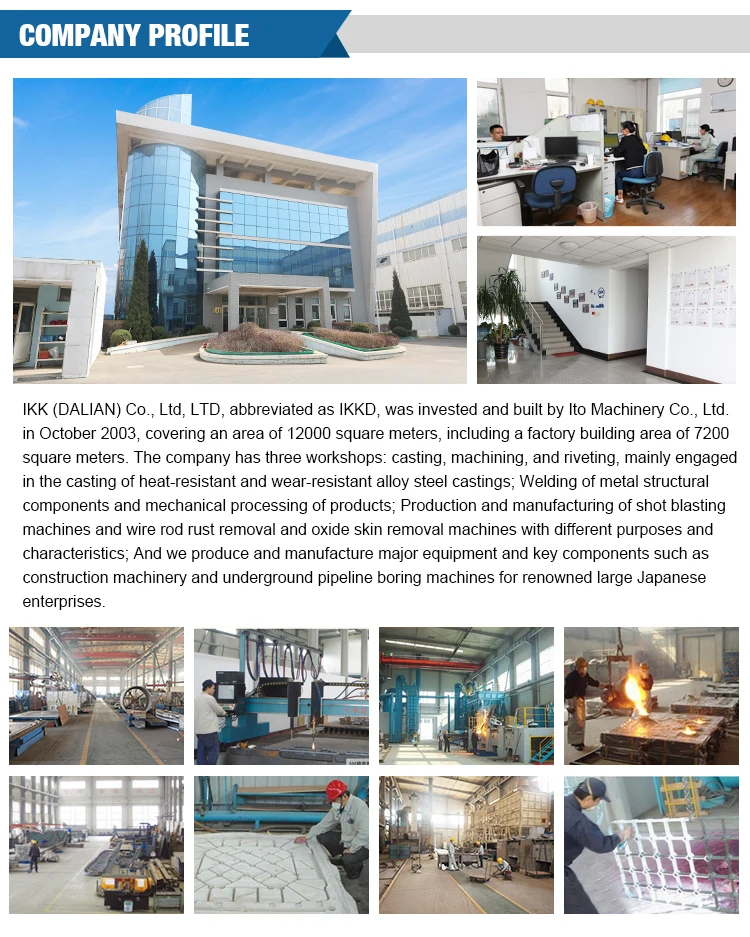 COMPANY PROFILE

IKK (DALIAN) Co., Ltd, LTD, abbreviated as IKKD, was invested and built by Ito Machinery Co., Ltd. in October 2003, covering an area of 12000 square meters, including a factory building area of 7200 square meters. The company has three workshops: casting, machining, and riveting, mainly engaged in the casting of heat-resistant and wear-resistant alloy steel castings; Welding of metal structural components and mechanical processing of products; Production and manufacturing of shot blasting machines and wire rod rust removal and oxide skin removal machines with different purposes and characteristics; And we produce and manufacture major equipment and key components such as construction machinery and underground pipeline boring machines for renowned large Japanese enterprises.